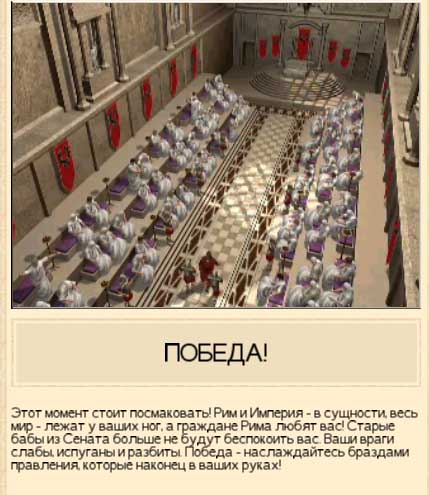 ПОБЕДА!

Этот момент стоит посмаковать! Рим и Империя - в сущности, весь мир - лежат у ваших ног, а граждане Рима любят вас! Старые бабы из Сената больше не будут беспокоить вас. Ваши враги слабы, испуганы и разбиты. Победа - наслаждайтесь браздами правления, которые наконец в ваших руках!